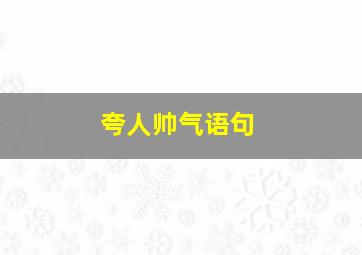 夸人帅气语句